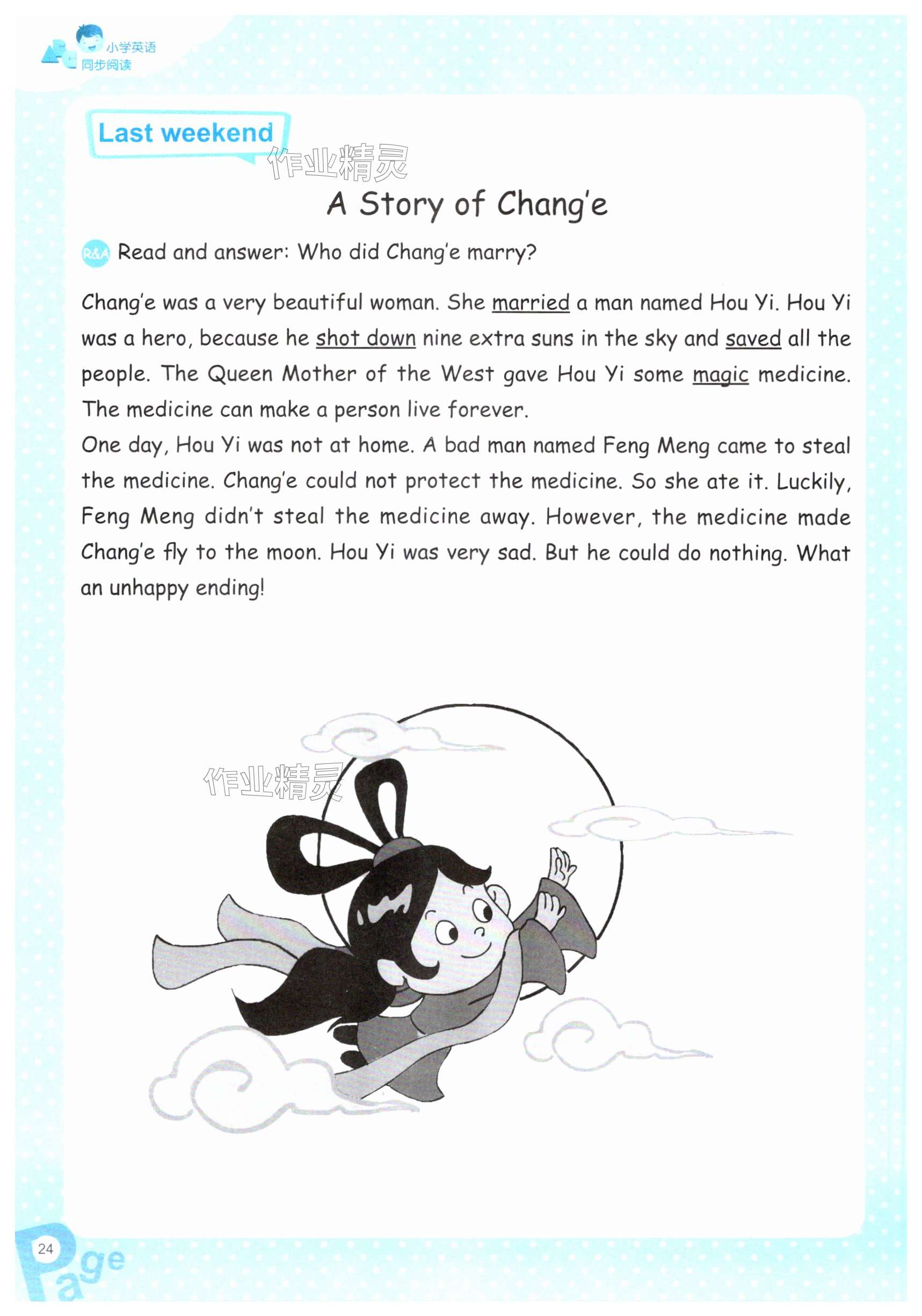 小学英语
同步阅读

Last weekend

作业精灵

A Story of Chang'e

R&A Read and answer: Who did Chang'e marry?

Chang'e was a very beautiful woman. She married a man named Hou Yi. Hou Yi was a hero, because he shot down nine extra suns in the sky and saved all the people. The Queen Mother of the West gave Hou Yi some magic medicine. The medicine can make a person live forever.
One day, Hou Yi was not at home. A bad man named Feng Meng came to steal the medicine. Chang'e could not protect the medicine. So she ate it. Luckily, Feng Meng didn't steal the medicine away. However, the medicine made Chang'e fly to the moon. Hou Yi was very sad. But he could do nothing. What an unhappy ending!

作业精灵

24
Page